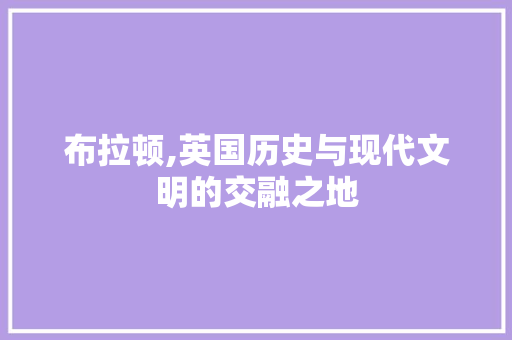 布拉顿,英国历史与现代文明的交融之地